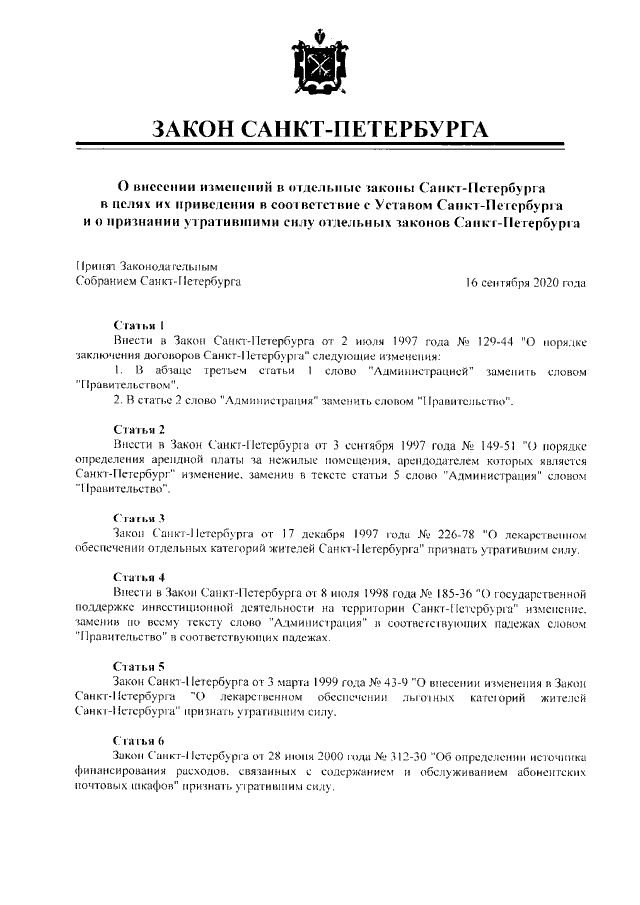 ЗАКОН САНКТ-ПЕТЕРБУРГА

О внесении изменений в отдельные законы Санкт-Петербурга в целях их приведения в соответствие с Уставом Санкт-Петербурга и о признании утратившими силу отдельных законов Санкт-Петербурга

Принят Законодательным Собранием Санкт-Петербурга

16 сентября 2020 года

Статья 1
Внести в Закон Санкт-Петербурга от 2 июля 1997 года № 129-44 "О порядке заключения договоров Санкт-Петербурга" следующие изменения:
1. В абзаце третьем статьи 1 слово "Администрацией" заменить словом "Правительством".
2. В статье 2 слово "Администрация" заменить словом "Правительство".

Статья 2
Внести в Закон Санкт-Петербурга от 3 сентября 1997 года № 149-51 "О порядке определения арендной платы за нежилые помещения, арендодателем которых является Санкт-Петербург" изменение, заменив в тексте статьи 5 слово "Администрация" словом "Правительство".

Статья 3
Закон Санкт-Петербурга от 17 декабря 1997 года № 226-78 "О лекарственном обеспечении отдельных категорий жителей Санкт-Петербурга" признать утратившим силу.

Статья 4
Внести в Закон Санкт-Петербурга от 8 июля 1998 года № 185-36 "О государственной поддержке инвестиционной деятельности на территории Санкт-Петербурга" изменение, заменив по всему тексту слово "Администрация" в соответствующих падежах словом "Правительство" в соответствующих падежах.

Статья 5
Закон Санкт-Петербурга от 3 марта 1999 года № 43-9 "О внесении изменения в Закон Санкт-Петербурга "О лекарственном обеспечении льготных категорий жителей Санкт-Петербурга" признать утратившим силу.

Статья 6
Закон Санкт-Петербурга от 28 июня 2000 года № 312-30 "Об определении источника финансирования расходов, связанных с содержанием и обслуживанием абонентских почтовых шкафов" признать утратившим силу.